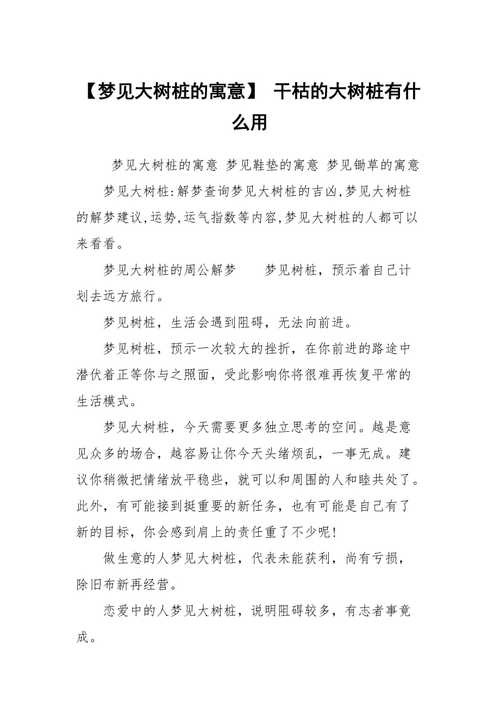 【梦见大树桩的寓意】 干枯的大树桩有什么用

梦见大树桩的寓意 梦见鞋垫的寓意 梦见锄草的寓意

梦见大树桩:解梦查询梦见大树桩的吉凶,梦见大树桩的解梦建议,运势,运气指数等内容,梦见大树桩的人都可以来看看。

梦见大树桩的周公解梦　　梦见树桩，预示着自己计划去远方旅行。

梦见树桩，生活会遇到阻碍，无法向前进。

梦见树桩，预示一次较大的挫折，在你前进的路途中潜伏着正等你与之照面，受此影响你将很难再恢复平常的生活模式。

梦见大树桩，今天需要更多独立思考的空间。越是意见众多的场合，越容易让你今天头绪烦乱，一事无成。建议你稍微把情绪放平稳些，就可以和周围的人和睦共处了。此外，有可能接到挺重要的新任务，也有可能是自己有了新的目标，你会感到肩上的责任重了不少呢!

做生意的人梦见大树桩，代表未能获利，尚有亏损，除旧布新再经营。

恋爱中的人梦见大树桩，说明阻碍较多，有志者事竟成。